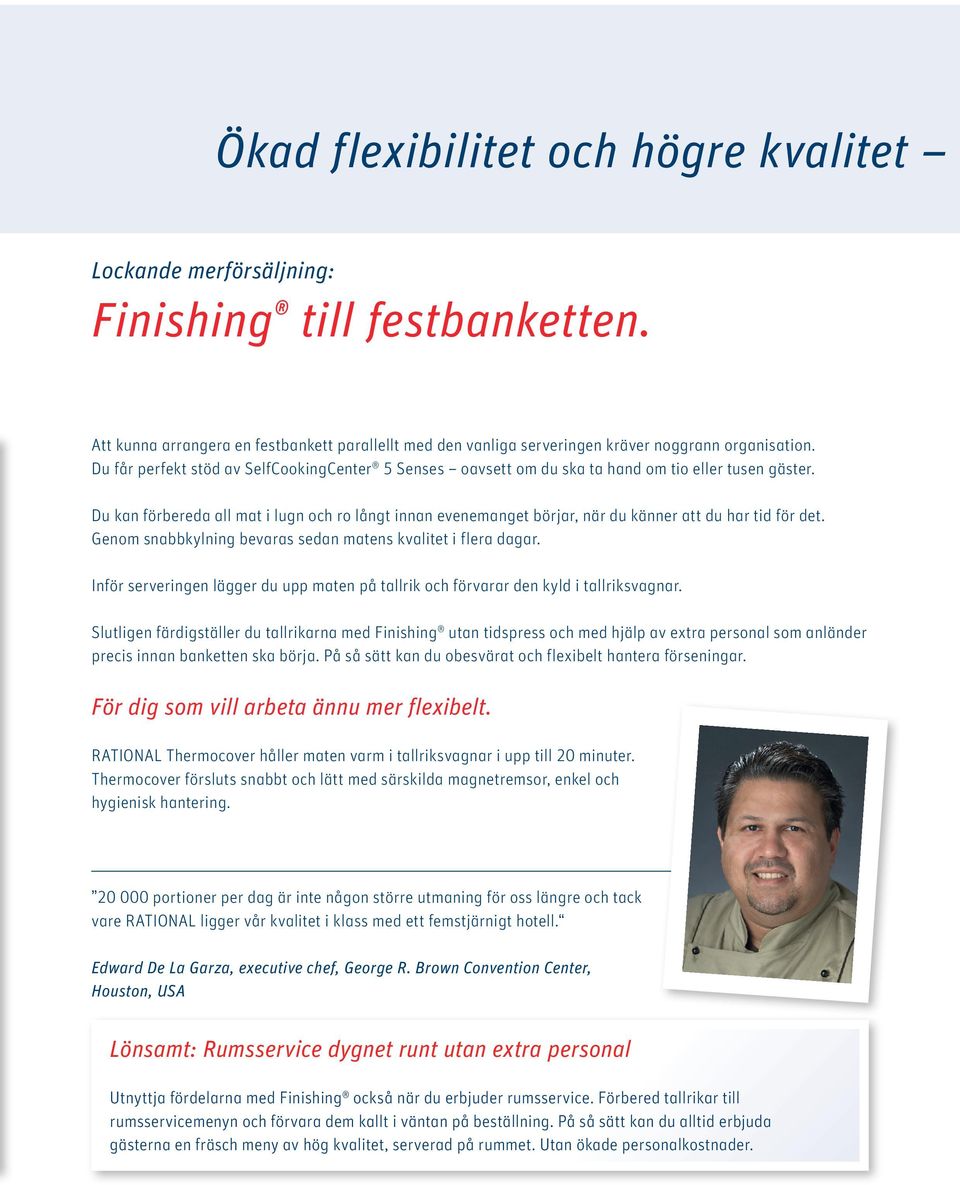 Ökad flexibilitet och högre kvalitet –

Lockande merförsäljning:

Finishing® till festbanketten.

Att kunna arrangera en festbankett parallellt med den vanliga serveringen kräver noggrann organisation. Du får perfekt stöd av SelfCookingCenter® 5 Senses – oavsett om du ska ta hand om tio eller tusen gäster.

Du kan förbereda all mat i lugn och ro långt innan evenemanget börjar, när du känner att du har tid för det. Genom snabbkylning bevaras sedan matens kvalitet i flera dagar.

Inför serveringen lägger du upp maten på tallrik och förvarar den kyld i tallriksvagnar.

Slutligen färdigställer du tallrikarna med Finishing® utan tidspress och med hjälp av extra personal som anländer precis innan banketten ska börja. På så sätt kan du obesvärat och flexibelt hantera förseningar.

För dig som vill arbeta ännu mer flexibelt.

RATIONAL Thermocover håller maten varm i tallriksvagnar i upp till 20 minuter. Thermocover försluts snabbt och lätt med särskilda magnetremsor, enkel och hygienisk hantering.

”20 000 portioner per dag är inte någon större utmaning för oss längre och tack vare RATIONAL ligger vår kvalitet i klass med ett femstjärnigt hotell.“

Edward De La Garza, executive chef, George R. Brown Convention Center, Houston, USA

Lönsamt: Rumsservice dygnet runt utan extra personal

Utnyttja fördelarna med Finishing® också när du erbjuder rumsservice. Förbered tallrikar till rumsservicemenyn och förvara dem kallt i väntan på beställning. På så sätt kan du alltid erbjuda gästerna en fräsch meny av hög kvalitet, serverad på rummet. Utan ökade personalkostnader.